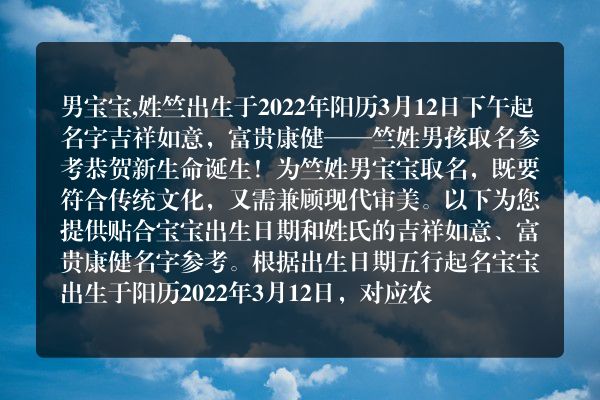 男宝宝,姓竺出生于2022年阳历3月12日下午起名字吉祥如意，富贵康健——竺姓男孩取名参考恭贺新生命诞生！为竺姓男宝宝取名，既要符合传统文化，又需兼顾现代审美。以下为您提供贴合宝宝出生日期和姓氏的吉祥如意、富贵康健名字参考。根据出生日期五行起名宝宝出生于阳历2022年3月12日，对应农